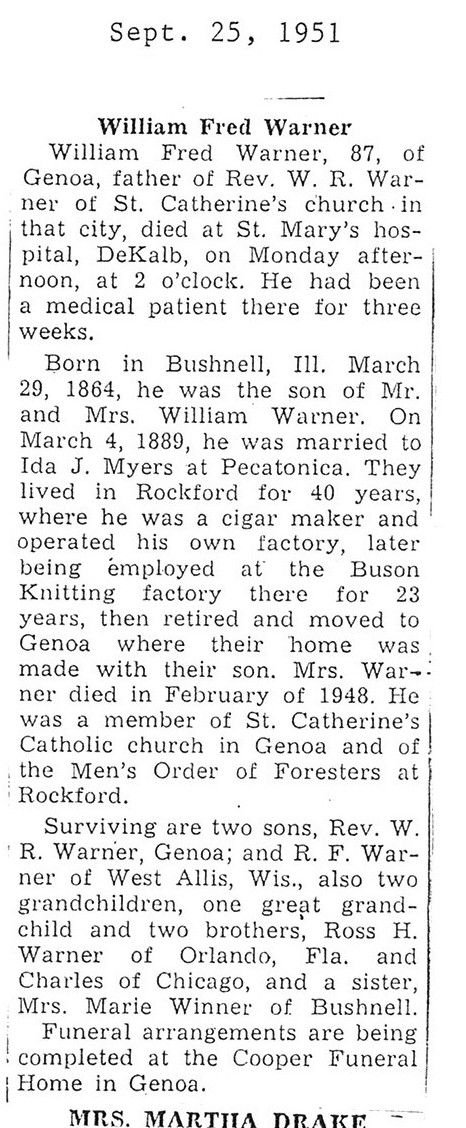 Sept. 25, 1951

William Fred Warner

William Fred Warner, 87, of Genoa, father of Rev. W. R. Warner of St. Catherine's church in that city, died at St. Mary's hospital, DeKalb, on Monday afternoon, at 2 o'clock. He had been a medical patient there for three weeks.

Born in Bushnell, Ill. March 29, 1864, he was the son of Mr. and Mrs. William Warner. On March 4, 1889, he was married to Ida J. Myers at Pecatonica. They lived in Rockford for 40 years, where he was a cigar maker and operated his own factory, later being employed at the Buson Knitting factory there for 23 years, then retired and moved to Genoa where their home was made with their son. Mrs. Warner died in February of 1948. He was a member of St. Catherine's Catholic church in Genoa and of the Men's Order of Foresters at Rockford.

Surviving are two sons, Rev. W. R. Warner, Genoa; and R. F. Warner of West Allis, Wis., also two grandchildren, one great grandchild and two brothers, Ross H. Warner of Orlando, Fla. and Charles of Chicago, and a sister, Mrs. Marie Winner of Bushnell.

Funeral arrangements are being completed at the Cooper Funeral Home in Genoa.

MRS. MARTHA DRAKE